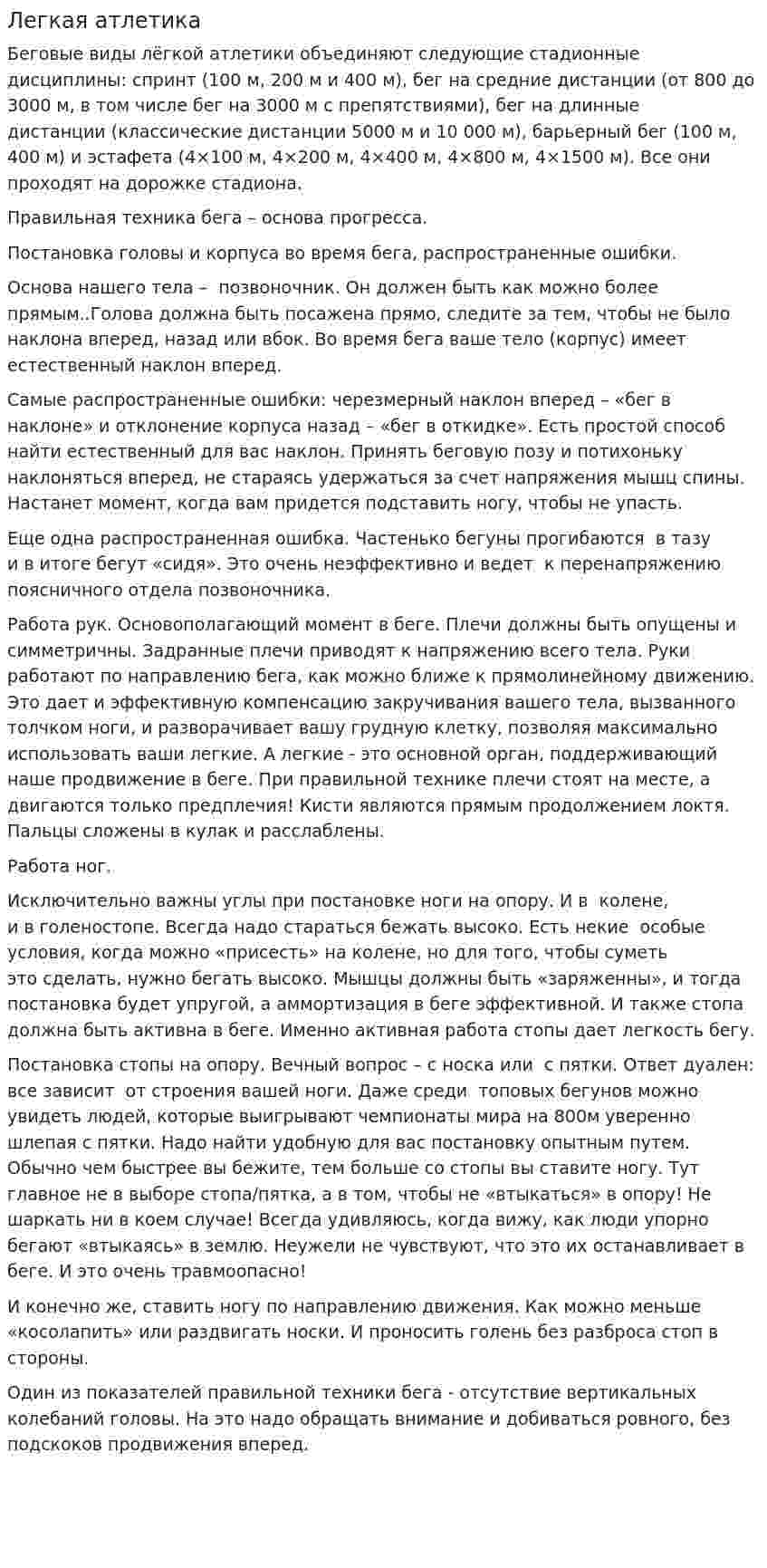 Легкая атлетика

Беговые виды лёгкой атлетики объединяют следующие стадионные дисциплины: спринт (100 м, 200 м и 400 м), бег на средние дистанции (от 800 до 3000 м, в том числе бег на 3000 м с препятствиями), бег на длинные дистанции (классические дистанции 5000 м и 10 000 м), барьерный бег (100 м, 400 м) и эстафета (4×100 м, 4×200 м, 4×400 м, 4×800 м, 4×1500 м). Все они проходят на дорожке стадиона.

Правильная техника бега – основа прогресса.

Постановка головы и корпуса во время бега, распространенные ошибки.

Основа нашего тела – позвоночник. Он должен быть как можно более прямым..Голова должна быть посажена прямо, следите за тем, чтобы не было наклона вперед, назад или вбок. Во время бега ваше тело (корпус) имеет естественный наклон вперед.

Самые распространенные ошибки: черезмерный наклон вперед – «бег в наклоне» и отклонение корпуса назад – «бег в откидке». Есть простой способ найти естественный для вас наклон. Принять беговую позу и потихоньку наклоняться вперед, не стараясь удержаться за счет напряжения мышц спины. Настанет момент, когда вам придется подставить ногу, чтобы не упасть.

Еще одна распространенная ошибка. Частенько бегуны прогибаются в тазу и в итоге бегут «сидя». Это очень неэффективно и ведет к перенапряжению поясничного отдела позвоночника.

Работа рук. Основополагающий момент в беге. Плечи должны быть опущены и симметричны. Задранные плечи приводят к напряжению всего тела. Руки работают по направлению бега, как можно ближе к прямолинейному движению. Это дает и эффективную компенсацию закручивания вашего тела, вызванного толчком ноги, и разворачивает вашу грудную клетку, позволяя максимально использовать ваши легкие. А легкие - это основной орган, поддерживающий наше продвижение в беге. При правильной технике плечи стоят на месте, а двигаются только предплечия! Кисти являются прямым продолжением локтя. Пальцы сложены в кулак и расслаблены.

Работа ног.

Исключительно важны углы при постановке ноги на опору. И в колене, и в голеностопе. Всегда надо стараться бежать высоко. Есть некие особые условия, когда можно «присесть» на колене, но для того, чтобы суметь это сделать, нужно бегать высоко. Мышцы должны быть «заряженны», и тогда постановка будет упругой, а аммортизация в беге эффективной. И также стопа должна быть активна в беге. Именно активная работа стопы дает легкость бегу.

Постановка стопы на опору. Вечный вопрос – с носка или с пятки. Ответ дуален: все зависит от строения вашей ноги. Даже среди топовых бегунов можно увидеть людей, которые выигрывают чемпионаты мира на 800м уверенно шлепая с пятки. Надо найти удобную для вас постановку опытным путем. Обычно чем быстрее вы бежите, тем больше со стопы вы ставите ногу. Тут главное не в выборе стопа/пятка, а в том, чтобы не «втыкаться» в опору! Не шаркать ни в коем случае! Всегда удивляюсь, когда вижу, как люди упорно бегают «втыкаясь» в землю. Неужели не чувствуют, что это их останавливает в беге. И это очень травмоопасно!

И конечно же, ставить ногу по направлению движения. Как можно меньше «косолапить» или раздвигать носки. И проносить голень без разброса стоп в стороны.

Один из показателей правильной техники бега - отсутствие вертикальных колебаний головы. На это надо обращать внимание и добиваться ровного, без подскоков продвижения вперед.